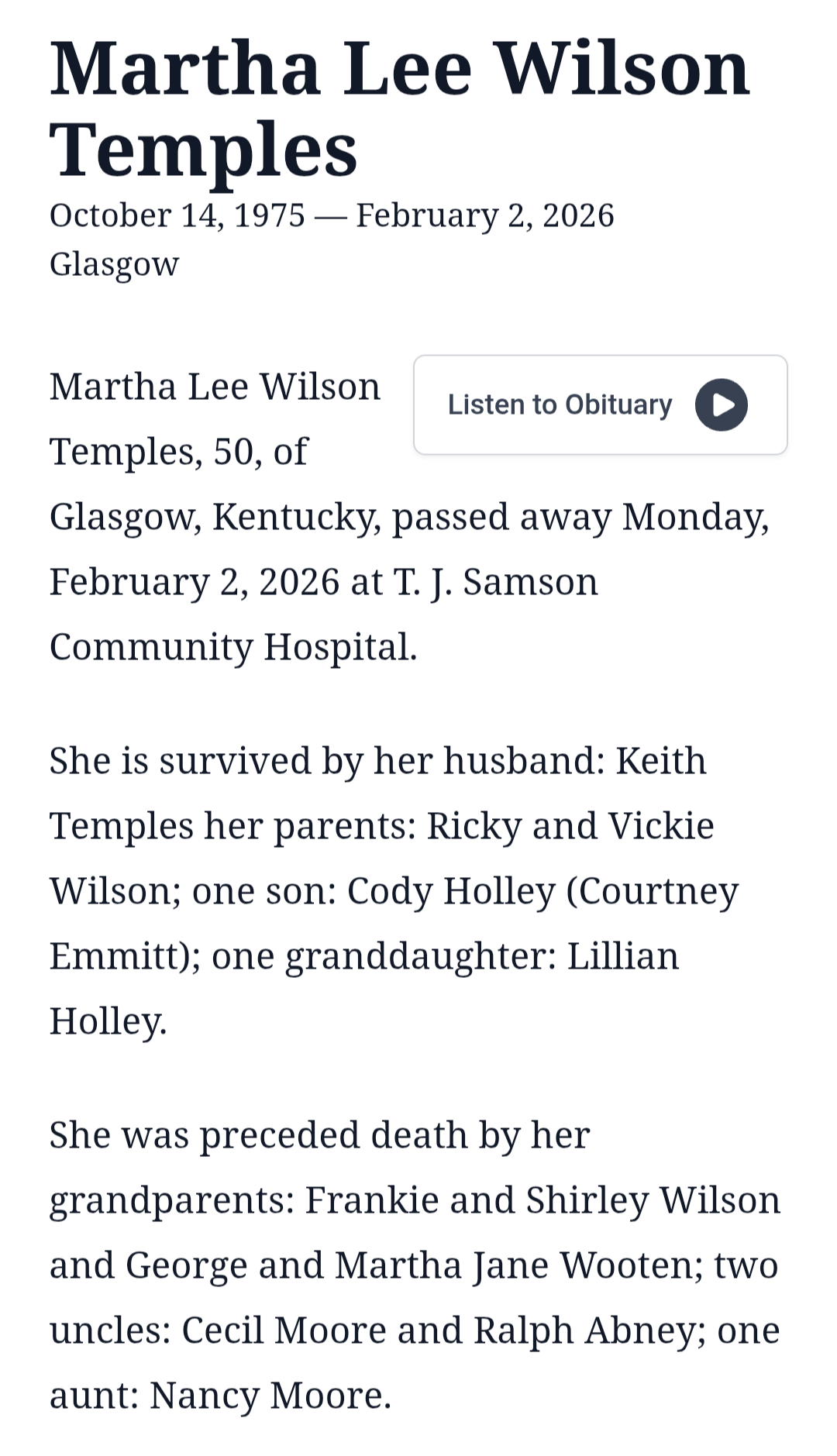 Martha Lee Wilson Temples

October 14, 1975 — February 2, 2026
Glasgow

Listen to Obituary

Martha Lee Wilson Temples, 50, of Glasgow, Kentucky, passed away Monday, February 2, 2026 at T. J. Samson Community Hospital.

She is survived by her husband: Keith Temples her parents: Ricky and Vickie Wilson; one son: Cody Holley (Courtney Emmitt); one granddaughter: Lillian Holley.

She was preceded death by her grandparents: Frankie and Shirley Wilson and George and Martha Jane Wooten; two uncles: Cecil Moore and Ralph Abney; one aunt: Nancy Moore.